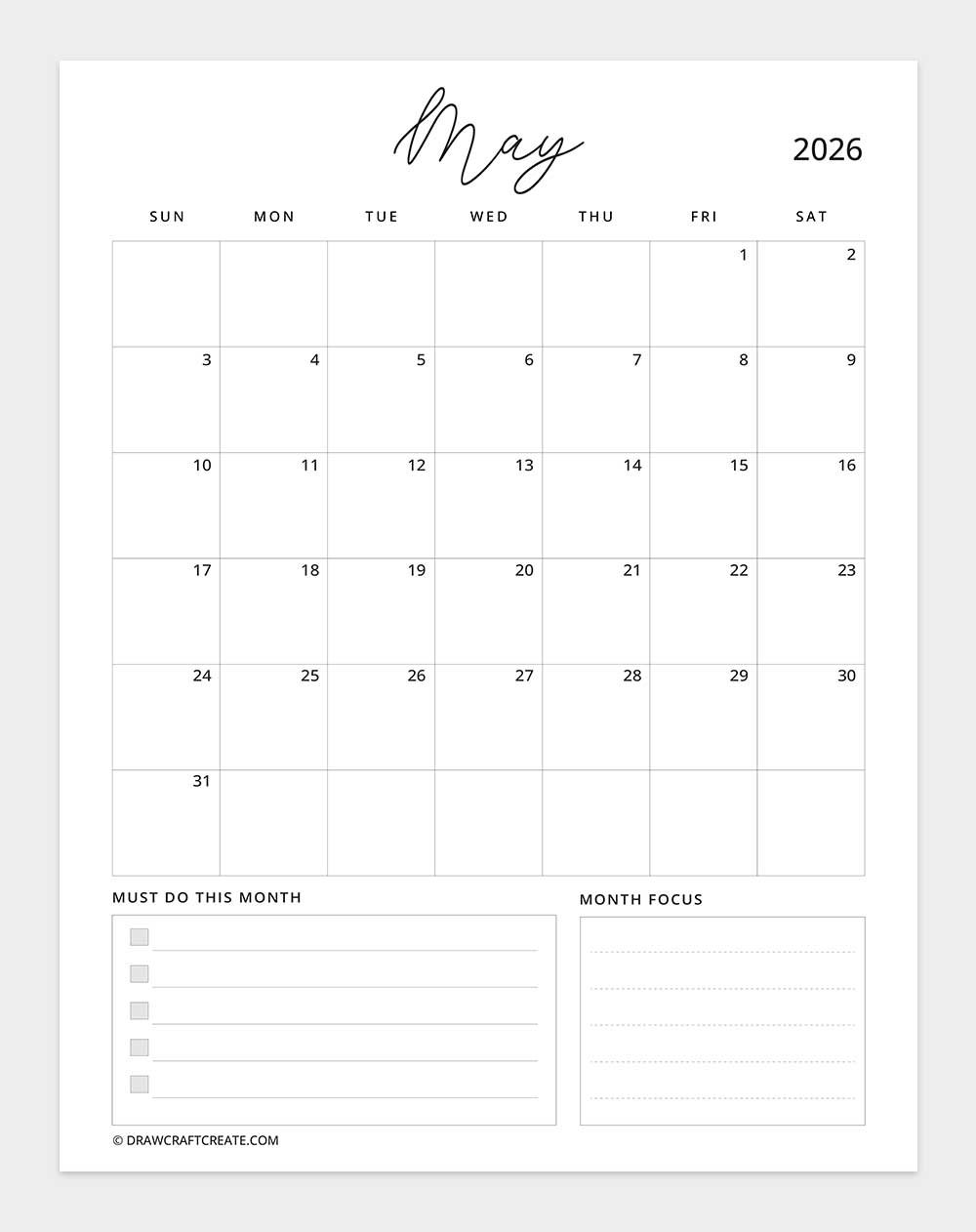 May

2026

| SUN | MON | TUE | WED | THU | FRI | SAT |
|---|---|---|---|---|---|---|
| | | | | | 1 | 2 |
| 3 | 4 | 5 | 6 | 7 | 8 | 9 |
| 10 | 11 | 12 | 13 | 14 | 15 | 16 |
| 17 | 18 | 19 | 20 | 21 | 22 | 23 |
| 24 | 25 | 26 | 27 | 28 | 29 | 30 |
| 31 | | | | | | |

MUST DO THIS MONTH

MONTH FOCUS

© DRAWCRAFTCREATE.COM